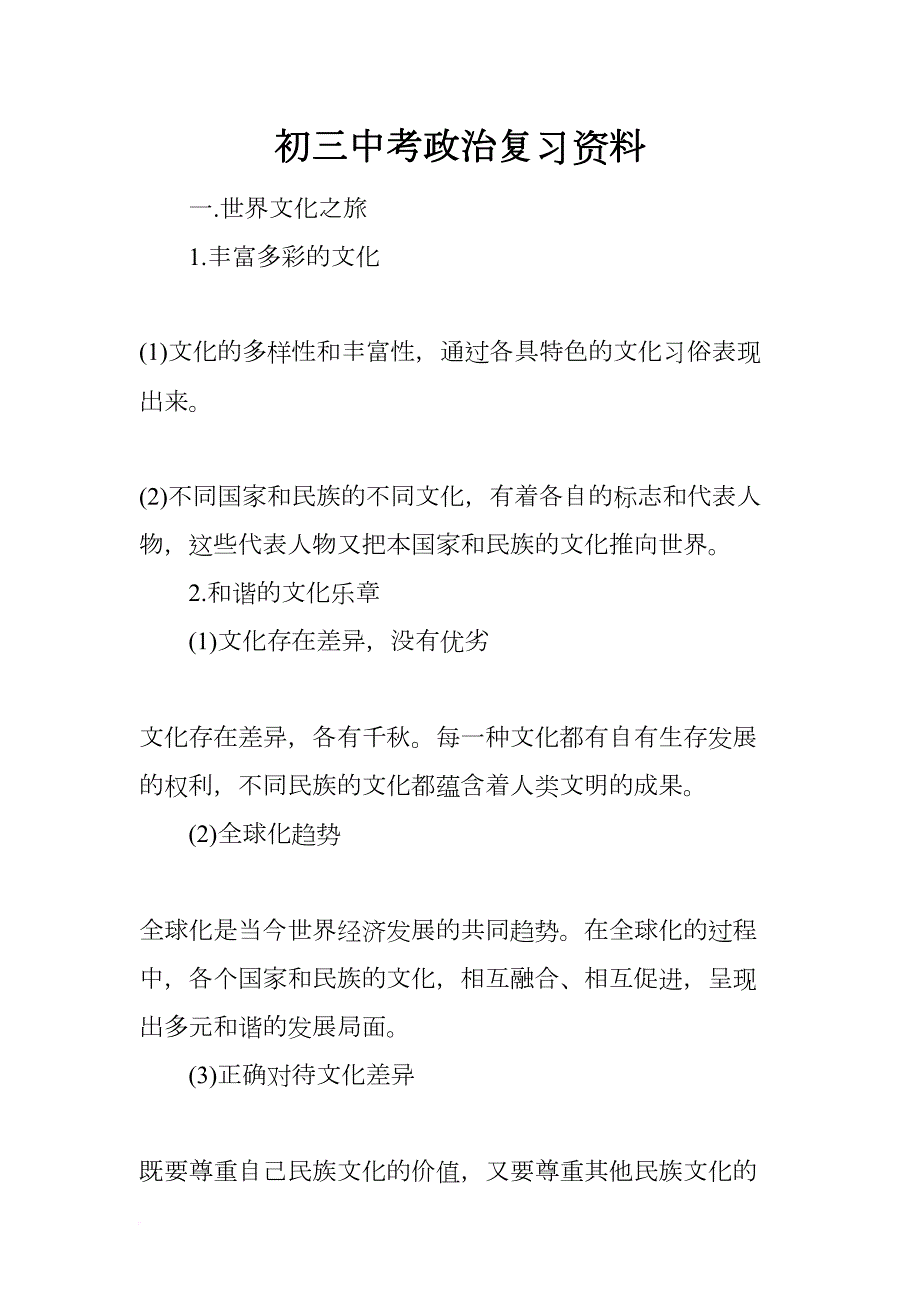 初三中考政治复习资料

一.世界文化之旅

1.丰富多彩的文化

(1)文化的多样性和丰富性，通过各具特色的文化习俗表现出来。

(2)不同国家和民族的不同文化，有着各自的标志和代表人物，这些代表人物又把本国家和民族的文化推向世界。

2.和谐的文化乐章

(1)文化存在差异，没有优劣

文化存在差异，各有千秋。每一种文化都有自有生存发展的权利，不同民族的文化都蕴含着人类文明的成果。

(2)全球化趋势

全球化是当今世界经济发展的共同趋势。在全球化的过程中，各个国家和民族的文化，相互融合、相互促进，呈现出多元和谐的发展局面。

(3)正确对待文化差异

既要尊重自己民族文化的价值，又要尊重其他民族文化的